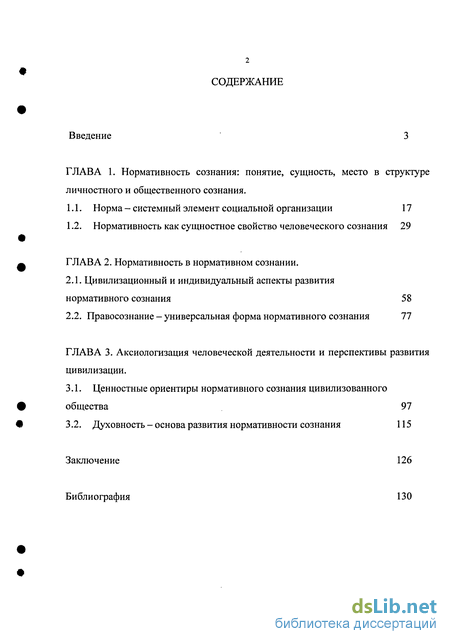 2

СОДЕРЖАНИЕ

Введение 3

ГЛАВА 1. Нормативность сознания: понятие, сущность, место в структуре личностного и общественного сознания.

1.1. Норма – системный элемент социальной организации 17

1.2. Нормативность как сущностное свойство человеческого сознания 29

ГЛАВА 2. Нормативность в нормативном сознании.

2.1. Цивилизационный и индивидуальный аспекты развития нормативного сознания 58

2.2. Правосознание – универсальная форма нормативного сознания 77

ГЛАВА 3. Аксиологизация человеческой деятельности и перспективы развития цивилизации.

3.1. Ценностные ориентиры нормативного сознания цивилизованного общества 97

3.2. Духовность – основа развития нормативности сознания 115

Заключение 126

Библиография 130

dsLib.net
библиотека диссертаций